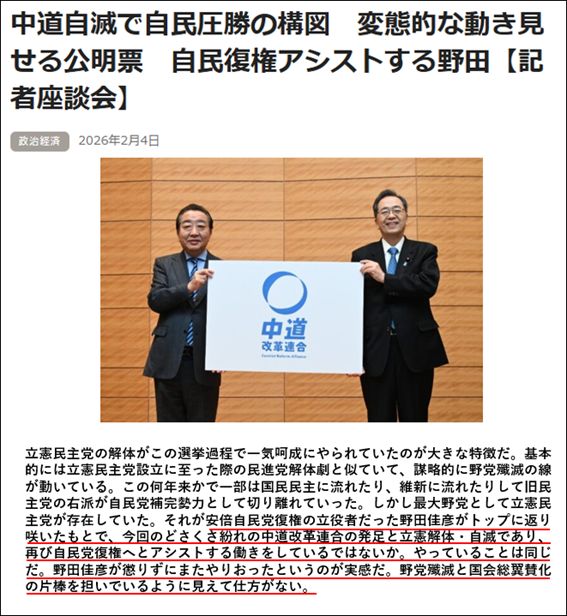 中道自滅で自民圧勝の構図　変態的な動き見せる公明票　自民復権アシストする野田【記者座談会】

政治経済　2026年2月4日

中道
改革連合
Centrist Reform Alliance

立憲民主党の解体がこの選挙過程で一気呵成にやられていたのが大きな特徴だ。基本的には立憲民主党設立に至った際の民進党解体劇と似ていて、謀略的に野党殲滅の線が動いている。この何年来かで一部は国民民主に流れたり、維新に流れたりして旧民主党の右派が自民党補完勢力として切り離れていった。しかし最大野党として立憲民主党が存在していた。それが安倍自民党復権の立役者だった野田佳彦がトップに返り咲いたもとで、今回のどさくさ紛れの中道改革連合の発足と立憲解体・自滅であり、再び自民党復権へとアシストする働きをしているではないか。やっていることは同じだ。野田佳彦が懲りずにまたやりおったというのが実感だ。野党殲滅と国会総翼賛化の片棒を担いでいるように見えて仕方がない。